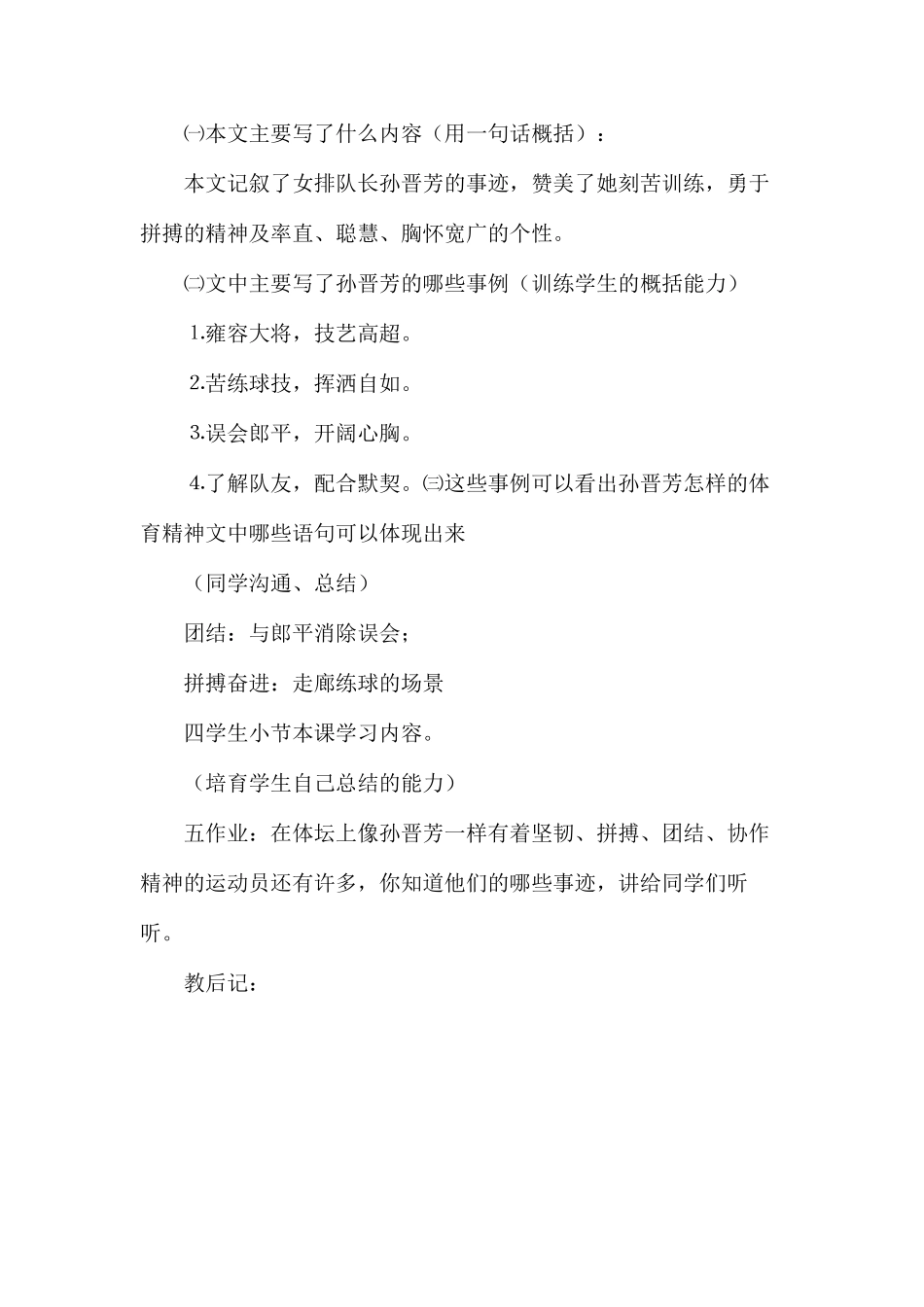 ㈠本文主要写了什么内容（用一句话概括）：

本文记叙了女排队长孙晋芳的事迹，赞美了她刻苦训练，勇于拼搏的精神及率直、聪慧、胸怀宽广的个性。

㈡文中主要写了孙晋芳的哪些事例（训练学生的概括能力）

1.雍容大将，技艺高超。

2.苦练球技，挥洒自如。

3.误会郎平，开阔心胸。

4.了解队友，配合默契。㈢这些事例可以看出孙晋芳怎样的体育精神文中哪些语句可以体现出来

（同学沟通、总结）

团结：与郎平消除误会；

拼搏奋进：走廊练球的场景

四学生小节本课学习内容。

（培育学生自己总结的能力）

五作业：在体坛上像孙晋芳一样有着坚韧、拼搏、团结、协作精神的运动员还有许多，你知道他们的哪些事迹，讲给同学们听听。

教后记：